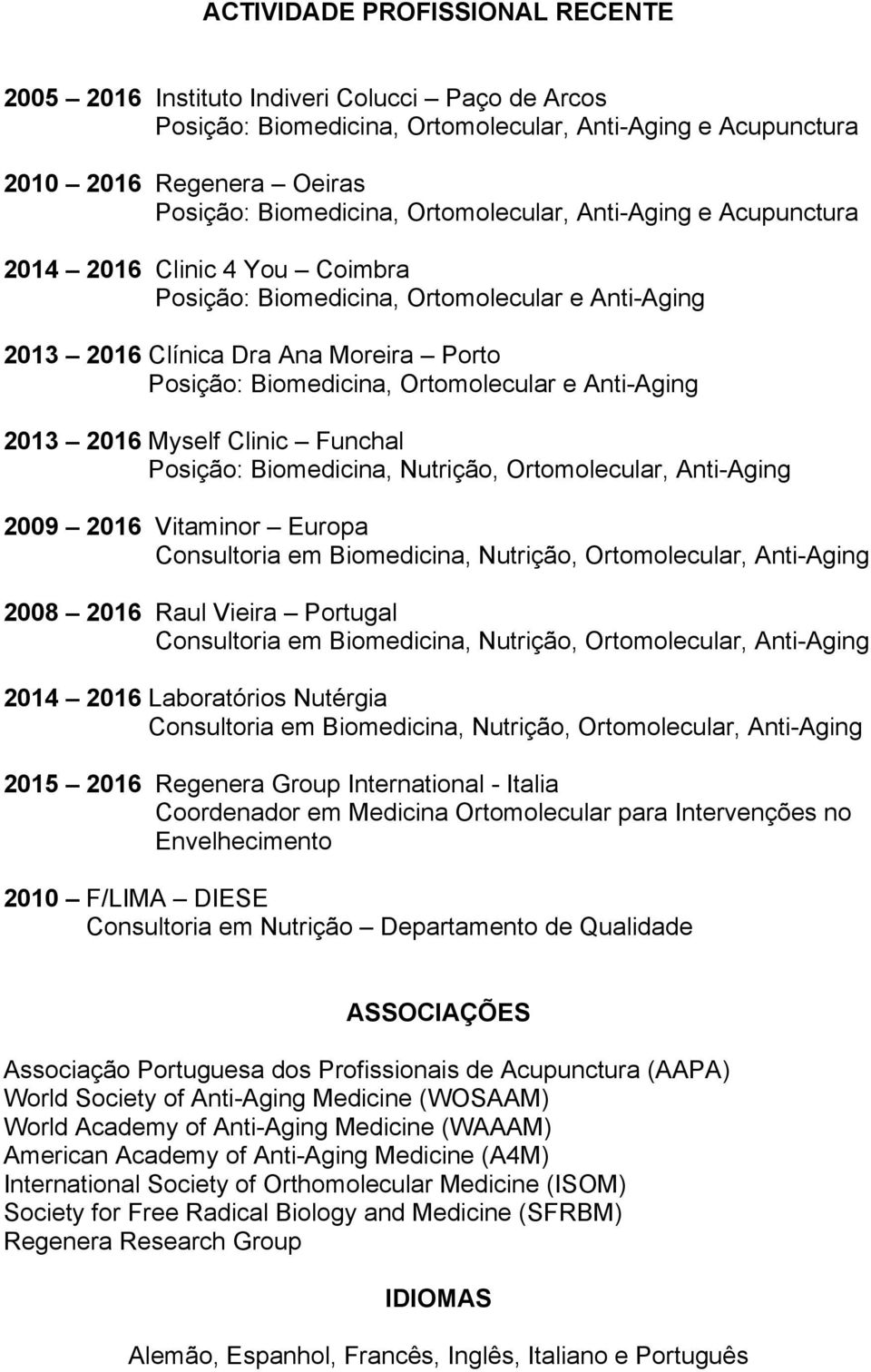 ACTIVIDADE PROFISSIONAL RECENTE

2005 – 2016 Instituto Indiveri Colucci – Paço de Arcos
Posição: Biomedicina, Ortomolecular, Anti-Aging e Acupunctura

2010 – 2016 Regenera – Oeiras
Posição: Biomedicina, Ortomolecular, Anti-Aging e Acupunctura

2014 – 2016 Clinic 4 You – Coimbra
Posição: Biomedicina, Ortomolecular e Anti-Aging

2013 – 2016 Clínica Dra Ana Moreira – Porto
Posição: Biomedicina, Ortomolecular e Anti-Aging

2013 – 2016 Myself Clinic – Funchal
Posição: Biomedicina, Nutrição, Ortomolecular, Anti-Aging

2009 – 2016 Vitaminor – Europa
Consultoria em Biomedicina, Nutrição, Ortomolecular, Anti-Aging

2008 – 2016 Raul Vieira – Portugal
Consultoria em Biomedicina, Nutrição, Ortomolecular, Anti-Aging

2014 – 2016 Laboratórios Nutérgia
Consultoria em Biomedicina, Nutrição, Ortomolecular, Anti-Aging

2015 – 2016 Regenera Group International - Italia
Coordenador em Medicina Ortomolecular para Intervenções no Envelhecimento

2010 – F/LIMA – DIESE
Consultoria em Nutrição – Departamento de Qualidade

ASSOCIAÇÕES

Associação Portuguesa dos Profissionais de Acupunctura (AAPA)
World Society of Anti-Aging Medicine (WOSAAM)
World Academy of Anti-Aging Medicine (WAAAM)
American Academy of Anti-Aging Medicine (A4M)
International Society of Orthomolecular Medicine (ISOM)
Society for Free Radical Biology and Medicine (SFRBM)
Regenera Research Group

IDIOMAS

Alemão, Espanhol, Francês, Inglês, Italiano e Português